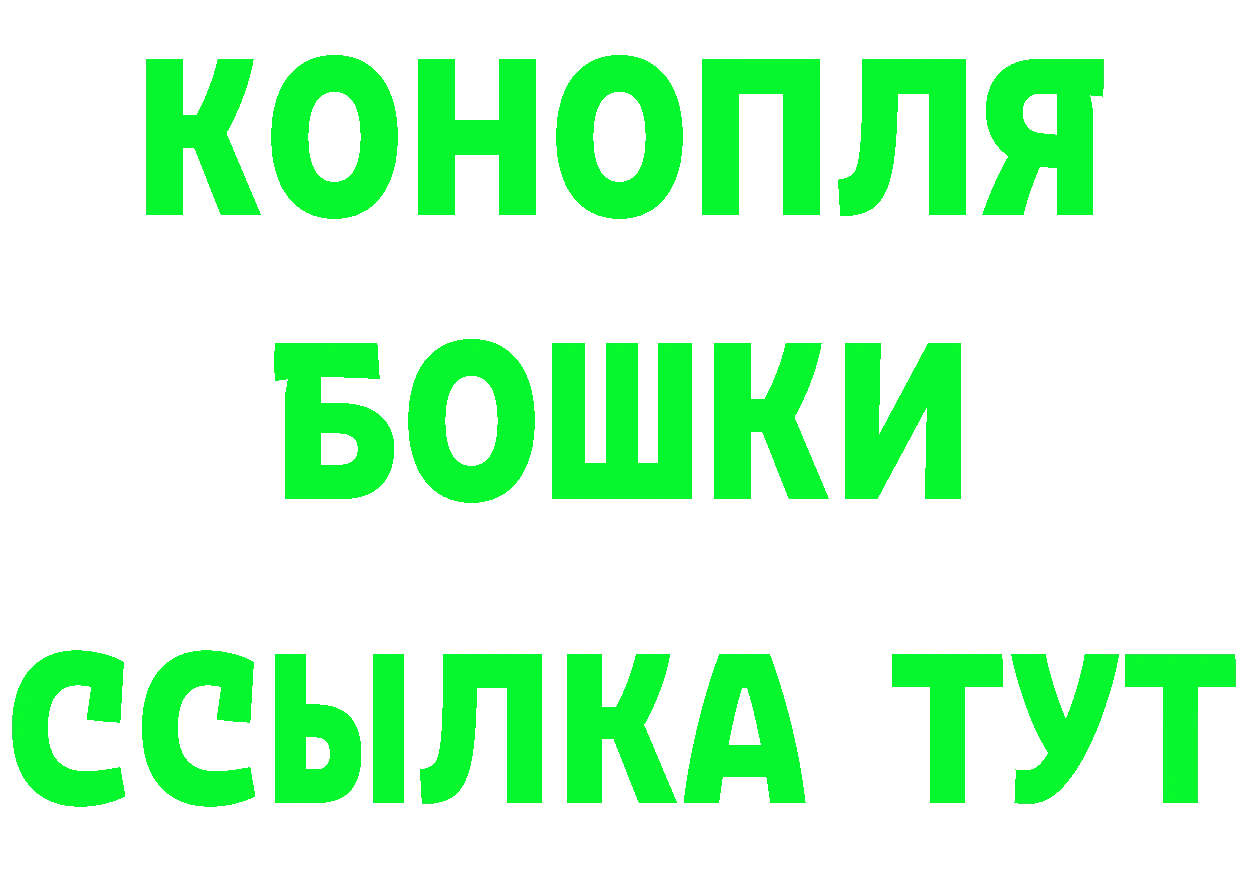 КОНОПЛЯ

БОШКИ

ССЫЛКА ТУТ